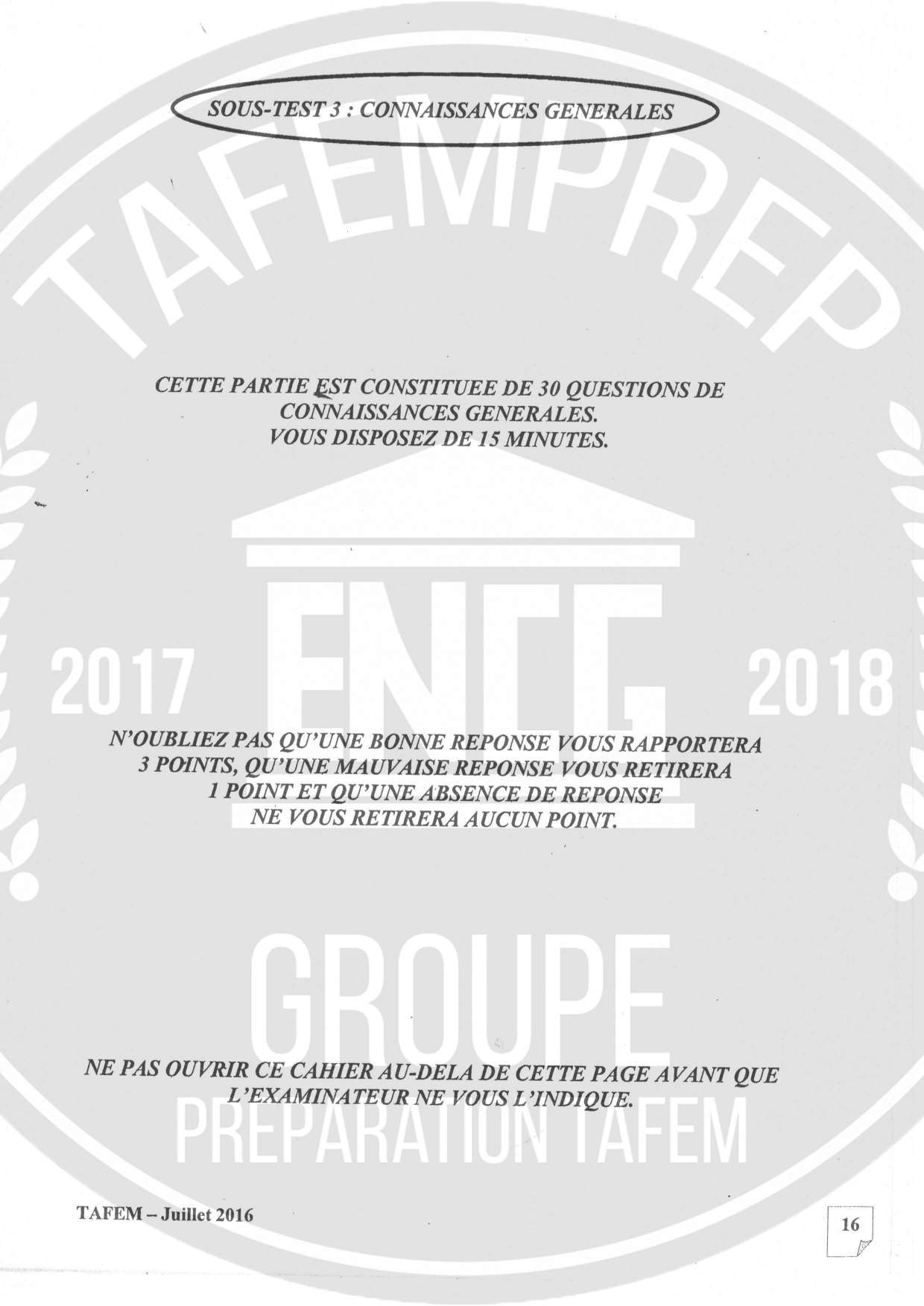 SOUS-TEST 3 : CONNAISSANCES GENERALES

TAFEMPREP

CETTE PARTIE EST CONSTITUEE DE 30 QUESTIONS DE CONNAISSANCES GENERALES.
VOUS DISPOSEZ DE 15 MINUTES.

2017 ENCG 2018

N'OUBLIEZ PAS QU'UNE BONNE REPONSE VOUS RAPPORTERA 3 POINTS, QU'UNE MAUVAISE REPONSE VOUS RETIRERA 1 POINT ET QU'UNE ABSENCE DE REPONSE NE VOUS RETIRERA AUCUN POINT.

GROUPE

NE PAS OUVRIR CE CAHIER AU-DELA DE CETTE PAGE AVANT QUE L'EXAMINATEUR NE VOUS L'INDIQUE.

PREPARATION TAFEM

TAFEM – Juillet 2016

16